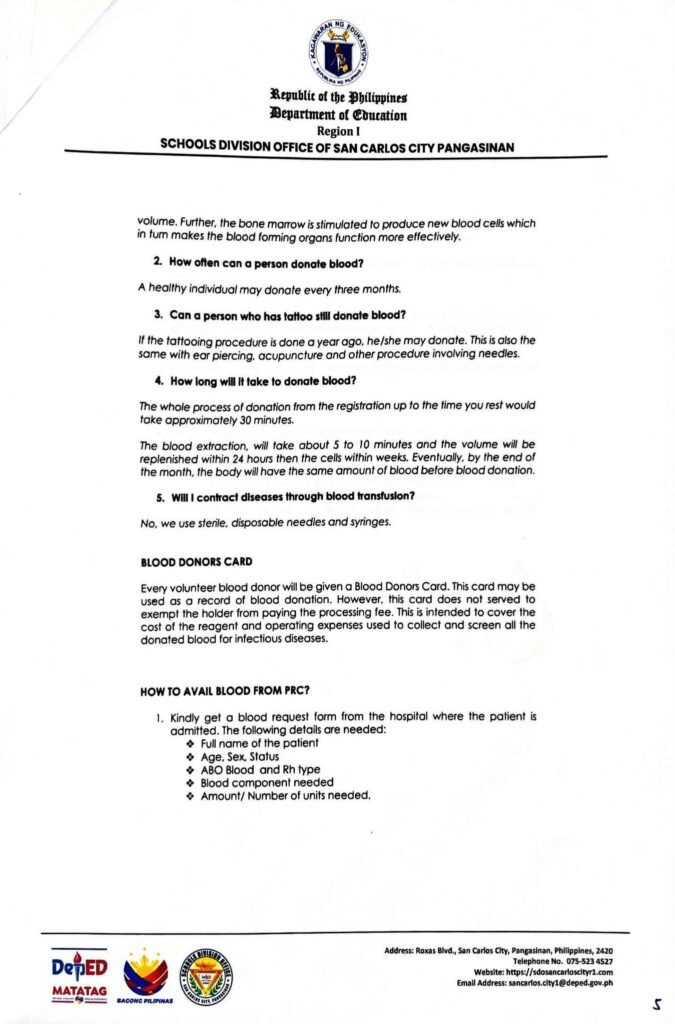 KAGAWARAN NG EDUKASYON
REPUBLIKA NG PILIPINAS

Republic of the Philippines
Department of Education
Region I
SCHOOLS DIVISION OFFICE OF SAN CARLOS CITY PANGASINAN

volume. Further, the bone marrow is stimulated to produce new blood cells which in turn makes the blood forming organs function more effectively.

2. How often can a person donate blood?

A healthy individual may donate every three months.

3. Can a person who has tattoo still donate blood?

If the tattooing procedure is done a year ago, he/she may donate. This is also the same with ear piercing, acupuncture and other procedure involving needles.

4. How long will it take to donate blood?

The whole process of donation from the registration up to the time you rest would take approximately 30 minutes.

The blood extraction, will take about 5 to 10 minutes and the volume will be replenished within 24 hours then the cells within weeks. Eventually, by the end of the month, the body will have the same amount of blood before blood donation.

5. Will I contract diseases through blood transfusion?

No, we use sterile, disposable needles and syringes.

BLOOD DONORS CARD

Every volunteer blood donor will be given a Blood Donors Card. This card may be used as a record of blood donation. However, this card does not served to exempt the holder from paying the processing fee. This is intended to cover the cost of the reagent and operating expenses used to collect and screen all the donated blood for infectious diseases.

HOW TO AVAIL BLOOD FROM PRC?

1. Kindly get a blood request form from the hospital where the patient is admitted. The following details are needed:
❖ Full name of the patient
❖ Age, Sex, Status
❖ ABO Blood and Rh type
❖ Blood component needed
❖ Amount/ Number of units needed.

DepED MATATAG
BAGONG PILIPINAS

Address: Roxas Blvd., San Carlos City, Pangasinan, Philippines, 2420
Telephone No. 075-523 4527
Website: https://sdosancarloscityr1.com
Email Address: sancarlos.city1@deped.gov.ph

5